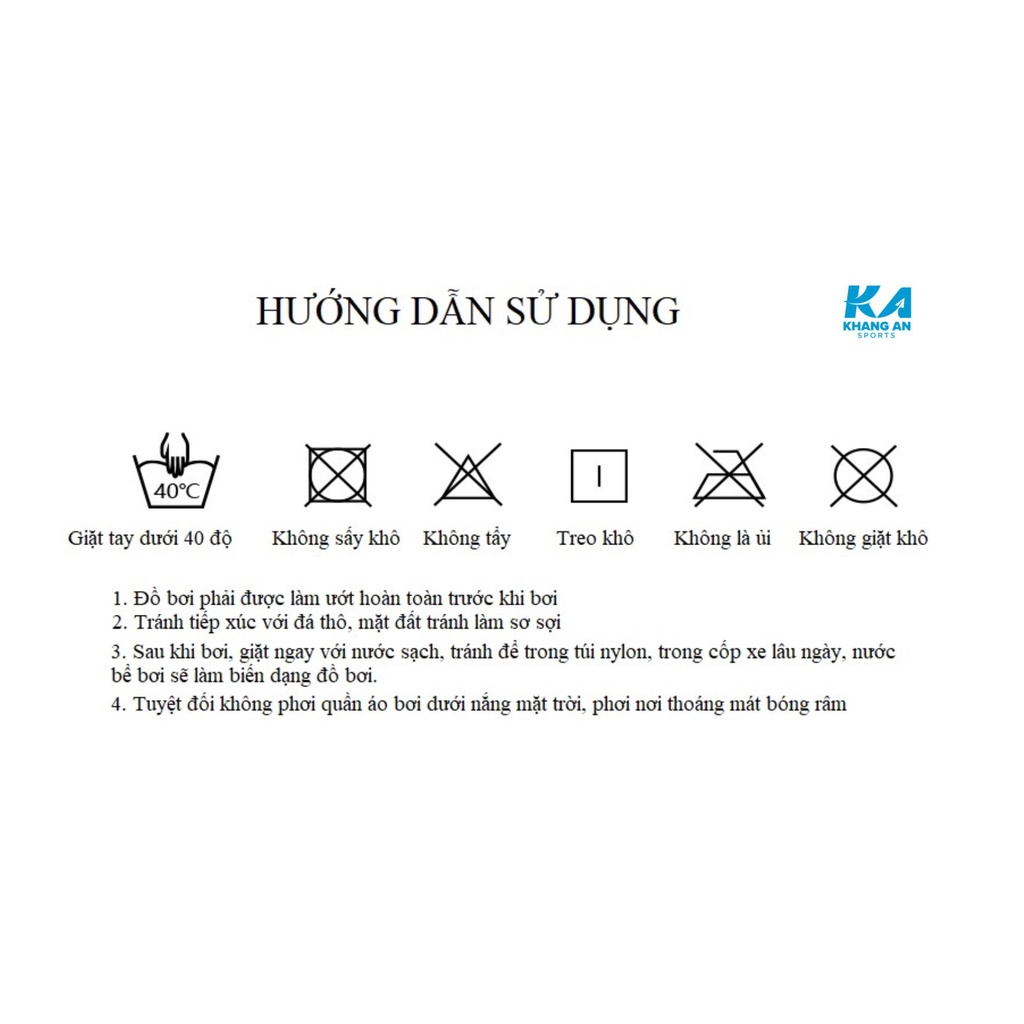 HƯỚNG DẪN SỬ DỤNG

KA
KHANG AN
SPORTS

40°C

Giặt tay dưới 40 độ

Không sấy khô

Không tẩy

Treo khô

Không là ủi

Không giặt khô

1. Đồ bơi phải được làm ướt hoàn toàn trước khi bơi
2. Tránh tiếp xúc với đá thô, mặt đất tránh làm sơ sợi
3. Sau khi bơi, giặt ngay với nước sạch, tránh để trong túi nylon, trong cốp xe lâu ngày, nước bể bơi sẽ làm biến dạng đồ bơi.
4. Tuyệt đối không phơi quần áo bơi dưới nắng mặt trời, phơi nơi thoáng mát bóng râm